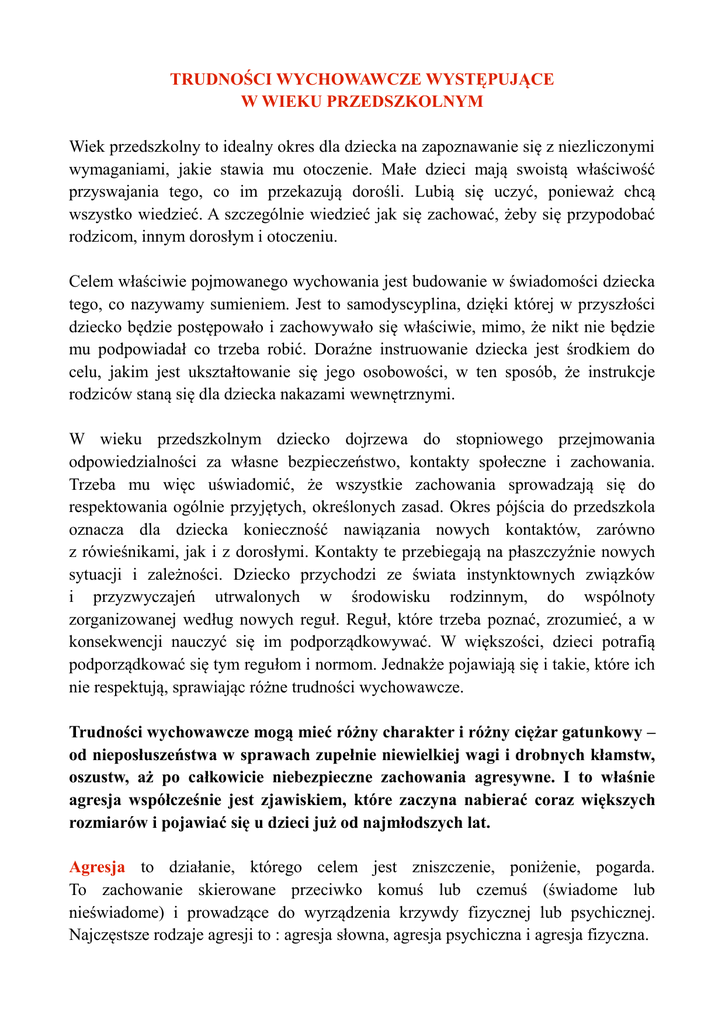 TRUDNOŚCI WYCHOWAWCZE WYSTĘPUJĄCE
W WIEKU PRZEDSZKOLNYM

Wiek przedszkolny to idealny okres dla dziecka na zapoznawanie się z niezliczonymi wymaganiami, jakie stawia mu otoczenie. Małe dzieci mają swoistą właściwość przyswajania tego, co im przekazują dorośli. Lubią się uczyć, ponieważ chcą wszystko wiedzieć. A szczególnie wiedzieć jak się zachować, żeby się przypodobać rodzicom, innym dorosłym i otoczeniu.

Celem właściwie pojmowanego wychowania jest budowanie w świadomości dziecka tego, co nazywamy sumieniem. Jest to samodyscyplina, dzięki której w przyszłości dziecko będzie postępowało i zachowywało się właściwie, mimo, że nikt nie będzie mu podpowiadał co trzeba robić. Doraźne instruowanie dziecka jest środkiem do celu, jakim jest ukształtowanie się jego osobowości, w ten sposób, że instrukcje rodziców staną się dla dziecka nakazami wewnętrznymi.

W wieku przedszkolnym dziecko dojrzewa do stopniowego przejmowania odpowiedzialności za własne bezpieczeństwo, kontakty społeczne i zachowania. Trzeba mu więc uświadomić, że wszystkie zachowania sprowadzają się do respektowania ogólnie przyjętych, określonych zasad. Okres pójścia do przedszkola oznacza dla dziecka konieczność nawiązania nowych kontaktów, zarówno z rówieśnikami, jak i z dorosłymi. Kontakty te przebiegają na płaszczyźnie nowych sytuacji i zależności. Dziecko przychodzi ze świata instynktownych związków i przyzwyczajeń utrwalonych w środowisku rodzinnym, do wspólnoty zorganizowanej według nowych reguł. Reguł, które trzeba poznać, zrozumieć, a w konsekwencji nauczyć się im podporządkowywać. W większości, dzieci potrafią podporządkować się tym regułom i normom. Jednakże pojawiają się i takie, które ich nie respektują, sprawiając różne trudności wychowawcze.

Trudności wychowawcze mogą mieć różny charakter i różny ciężar gatunkowy – od nieposłuszeństwa w sprawach zupełnie niewielkiej wagi i drobnych kłamstw, oszustw, aż po całkowicie niebezpieczne zachowania agresywne. I to właśnie agresja współcześnie jest zjawiskiem, które zaczyna nabierać coraz większych rozmiarów i pojawiać się u dzieci już od najmłodszych lat.

Agresja to działanie, którego celem jest zniszczenie, poniżenie, pogarda. To zachowanie skierowane przeciwko komuś lub czemuś (świadome lub nieświadome) i prowadzące do wyrządzenia krzywdy fizycznej lub psychicznej. Najczęstsze rodzaje agresji to : agresja słowna, agresja psychiczna i agresja fizyczna.